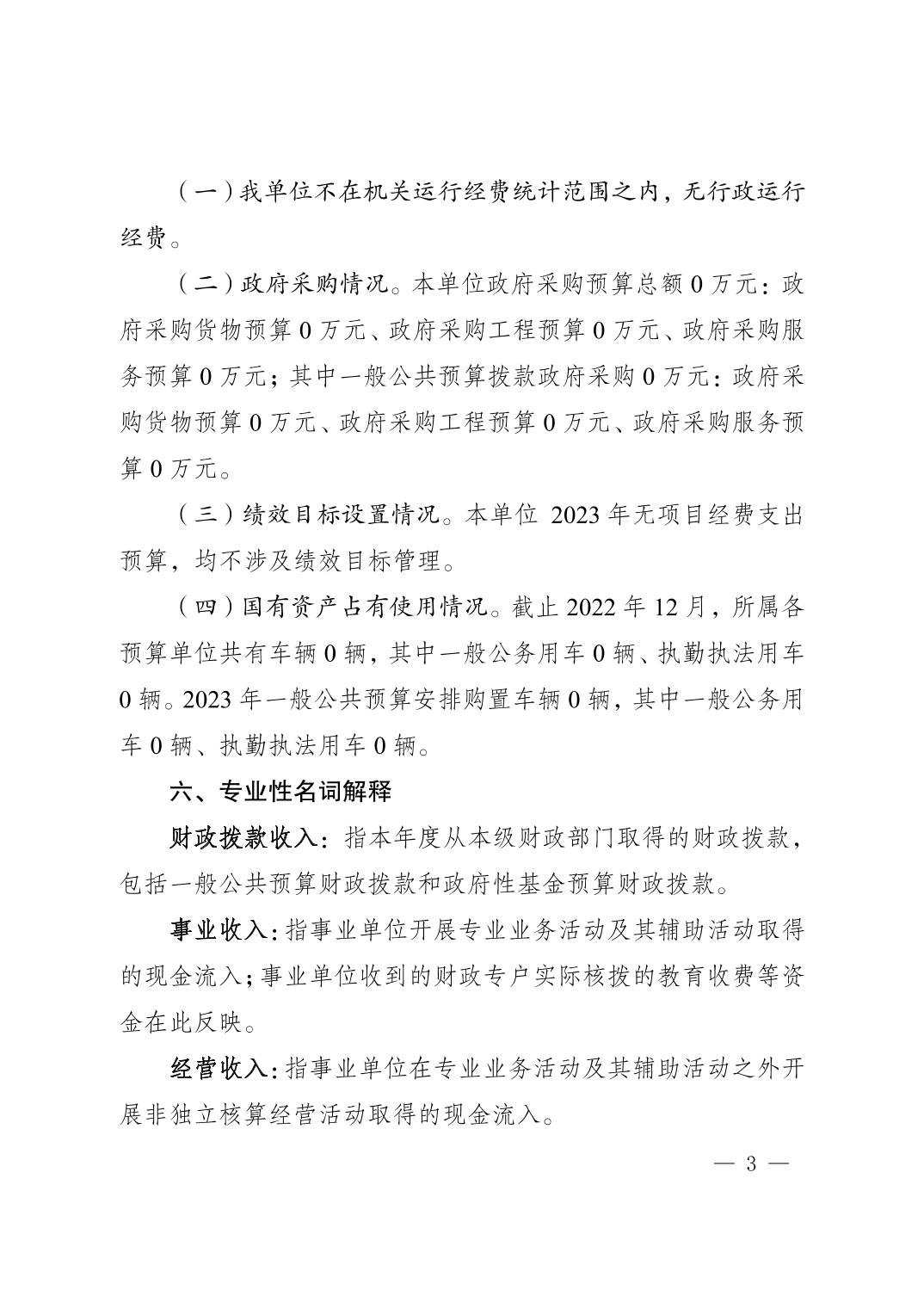 （一）我单位不在机关运行经费统计范围之内，无行政运行经费。

（二）政府采购情况。本单位政府采购预算总额 0 万元：政府采购货物预算 0 万元、政府采购工程预算 0 万元、政府采购服务预算 0 万元；其中一般公共预算拨款政府采购 0 万元：政府采购货物预算 0 万元、政府采购工程预算 0 万元、政府采购服务预算 0 万元。

（三）绩效目标设置情况。本单位 2023 年无项目经费支出预算，均不涉及绩效目标管理。

（四）国有资产占有使用情况。截止 2022 年 12 月，所属各预算单位共有车辆 0 辆，其中一般公务用车 0 辆、执勤执法用车 0 辆。2023 年一般公共预算安排购置车辆 0 辆，其中一般公务用车 0 辆、执勤执法用车 0 辆。

六、专业性名词解释

财政拨款收入：指本年度从本级财政部门取得的财政拨款，包括一般公共预算财政拨款和政府性基金预算财政拨款。

事业收入：指事业单位开展专业业务活动及其辅助活动取得的现金流入；事业单位收到的财政专户实际核拨的教育收费等资金在此反映。

经营收入：指事业单位在专业业务活动及其辅助活动之外开展非独立核算经营活动取得的现金流入。

— 3 —